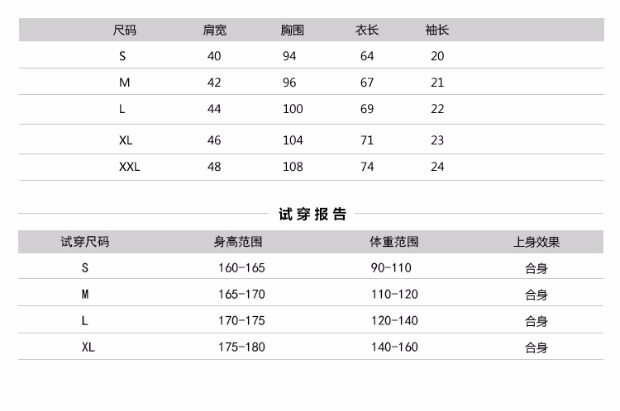 | 尺码 | 肩宽 | 胸围 | 衣长 | 袖长 |
|---|---|---|---|---|
| S | 40 | 94 | 64 | 20 |
| M | 42 | 96 | 67 | 21 |
| L | 44 | 100 | 69 | 22 |
| XL | 46 | 104 | 71 | 23 |
| XXL | 48 | 108 | 74 | 24 |

试穿报告

| 试穿尺码 | 身高范围 | 体重范围 | 上身效果 |
|---|---|---|---|
| S | 160-165 | 90-110 | 合身 |
| M | 165-170 | 110-120 | 合身 |
| L | 170-175 | 120-140 | 合身 |
| XL | 175-180 | 140-160 | 合身 |